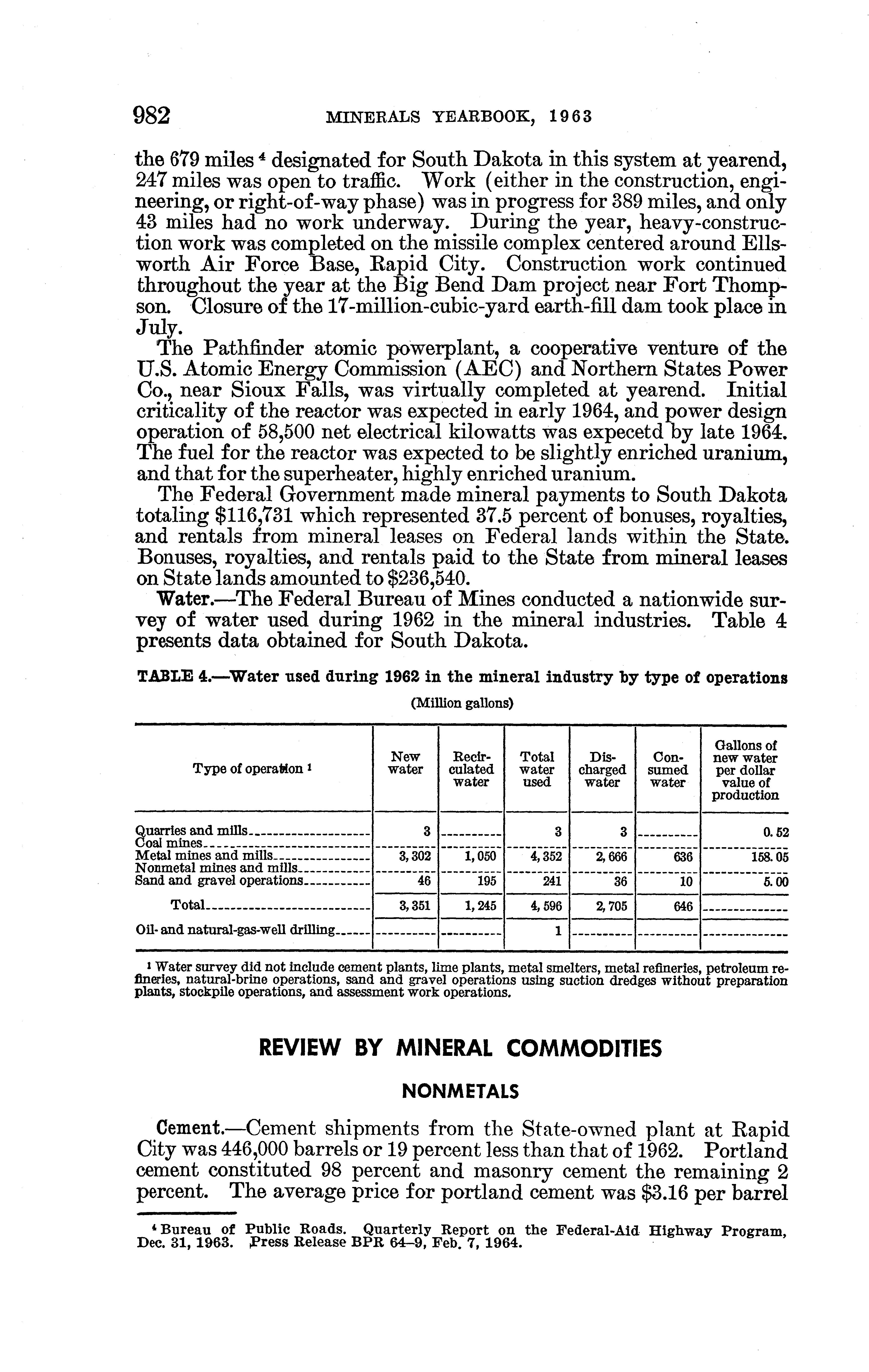 982 MINERALS YEARBOOK, 1963

the 679 miles $^4$ designated for South Dakota in this system at yearend, 247 miles was open to traffic. Work (either in the construction, engineering, or right-of-way phase) was in progress for 389 miles, and only 43 miles had no work underway. During the year, heavy-construction work was completed on the missile complex centered around Ellsworth Air Force Base, Rapid City. Construction work continued throughout the year at the Big Bend Dam project near Fort Thompson. Closure of the 17-million-cubic-yard earth-fill dam took place in July.

The Pathfinder atomic powerplant, a cooperative venture of the U.S. Atomic Energy Commission (AEC) and Northern States Power Co., near Sioux Falls, was virtually completed at yearend. Initial criticality of the reactor was expected in early 1964, and power design operation of 58,500 net electrical kilowatts was expecetd by late 1964. The fuel for the reactor was expected to be slightly enriched uranium, and that for the superheater, highly enriched uranium.

The Federal Government made mineral payments to South Dakota totaling $116,731 which represented 37.5 percent of bonuses, royalties, and rentals from mineral leases on Federal lands within the State. Bonuses, royalties, and rentals paid to the State from mineral leases on State lands amounted to $236,540.

Water.—The Federal Bureau of Mines conducted a nationwide survey of water used during 1962 in the mineral industries. Table 4 presents data obtained for South Dakota.

TABLE 4.—Water used during 1962 in the mineral industry by type of operations

(Million gallons)

| Type of operation $^1$ | New water | Recirculated water | Total water used | Discharged water | Consumed water | Gallons of new water per dollar value of production |
|---|---|---|---|---|---|---|
| Quarries and mills | 3 | | 3 | 3 | | 0.52 |
| Coal mines | | | | | | |
| Metal mines and mills | 3,302 | 1,050 | 4,352 | 2,666 | 636 | 158.05 |
| Nonmetal mines and mills | | | | | | |
| Sand and gravel operations | 46 | 195 | 241 | 36 | 10 | 5.00 |
| Total | 3,351 | 1,245 | 4,596 | 2,705 | 646 | |
| Oil- and natural-gas-well drilling | | | 1 | | | |

$^1$ Water survey did not include cement plants, lime plants, metal smelters, metal refineries, petroleum refineries, natural-brine operations, sand and gravel operations using suction dredges without preparation plants, stockpile operations, and assessment work operations.

REVIEW BY MINERAL COMMODITIES

NONMETALS

Cement.—Cement shipments from the State-owned plant at Rapid City was 446,000 barrels or 19 percent less than that of 1962. Portland cement constituted 98 percent and masonry cement the remaining 2 percent. The average price for portland cement was $3.16 per barrel

$^4$ Bureau of Public Roads. Quarterly Report on the Federal-Aid Highway Program, Dec. 31, 1963. Press Release BPR 64–9, Feb. 7, 1964.